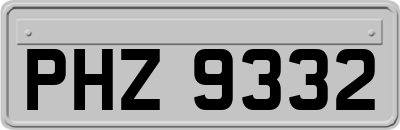 PHZ 9332